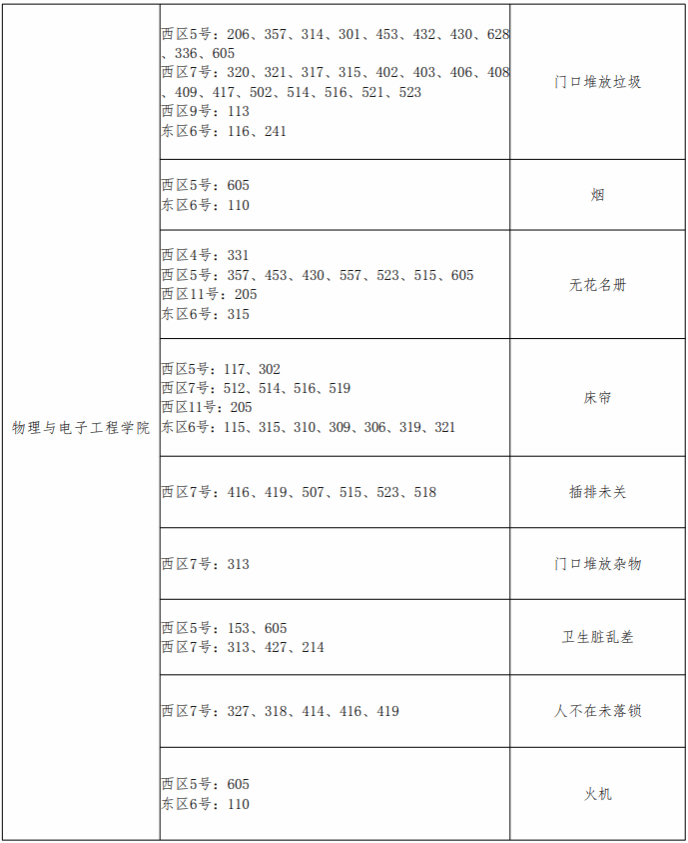 | 物理与电子工程学院 | 西区5号：206、357、314、301、453、432、430、628、336、605 西区7号：320、321、317、315、402、403、406、408、409、417、502、514、516、521、523 西区9号：113 东区6号：116、241 | 门口堆放垃圾 |
|---|---|---|
| | 西区5号：605 东区6号：110 | 烟 |
| | 西区4号：331 西区5号：357、453、430、557、523、515、605 西区11号：205 东区6号：315 | 无花名册 |
| | 西区5号：117、302 西区7号：512、514、516、519 西区11号：205 东区6号：115、315、310、309、306、319、321 | 床帘 |
| | 西区7号：416、419、507、515、523、518 | 插排未关 |
| | 西区7号：313 | 门口堆放杂物 |
| | 西区5号：153、605 西区7号：313、427、214 | 卫生脏乱差 |
| | 西区7号：327、318、414、416、419 | 人不在未落锁 |
| | 西区5号：605 东区6号：110 | 火机 |